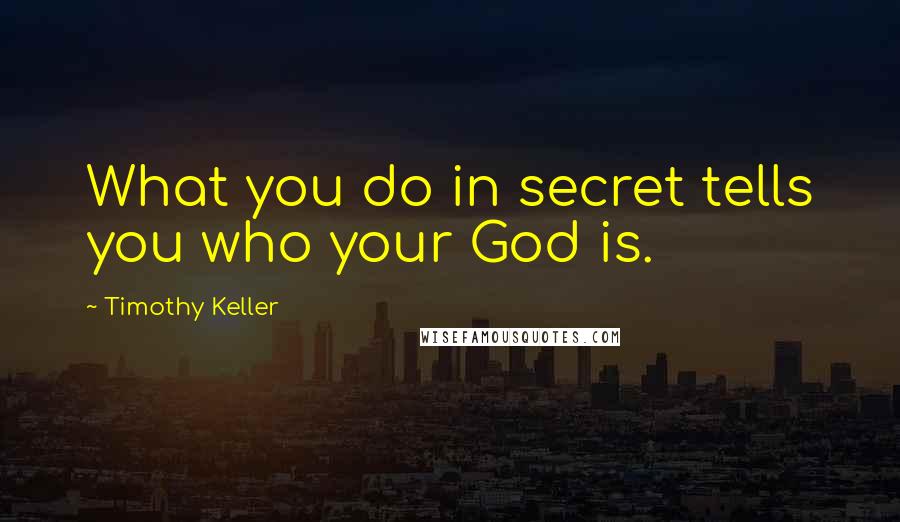 What you do in secret tells you who your God is.

~ Timothy Keller

WISEFAMOUSQUOTES.COM